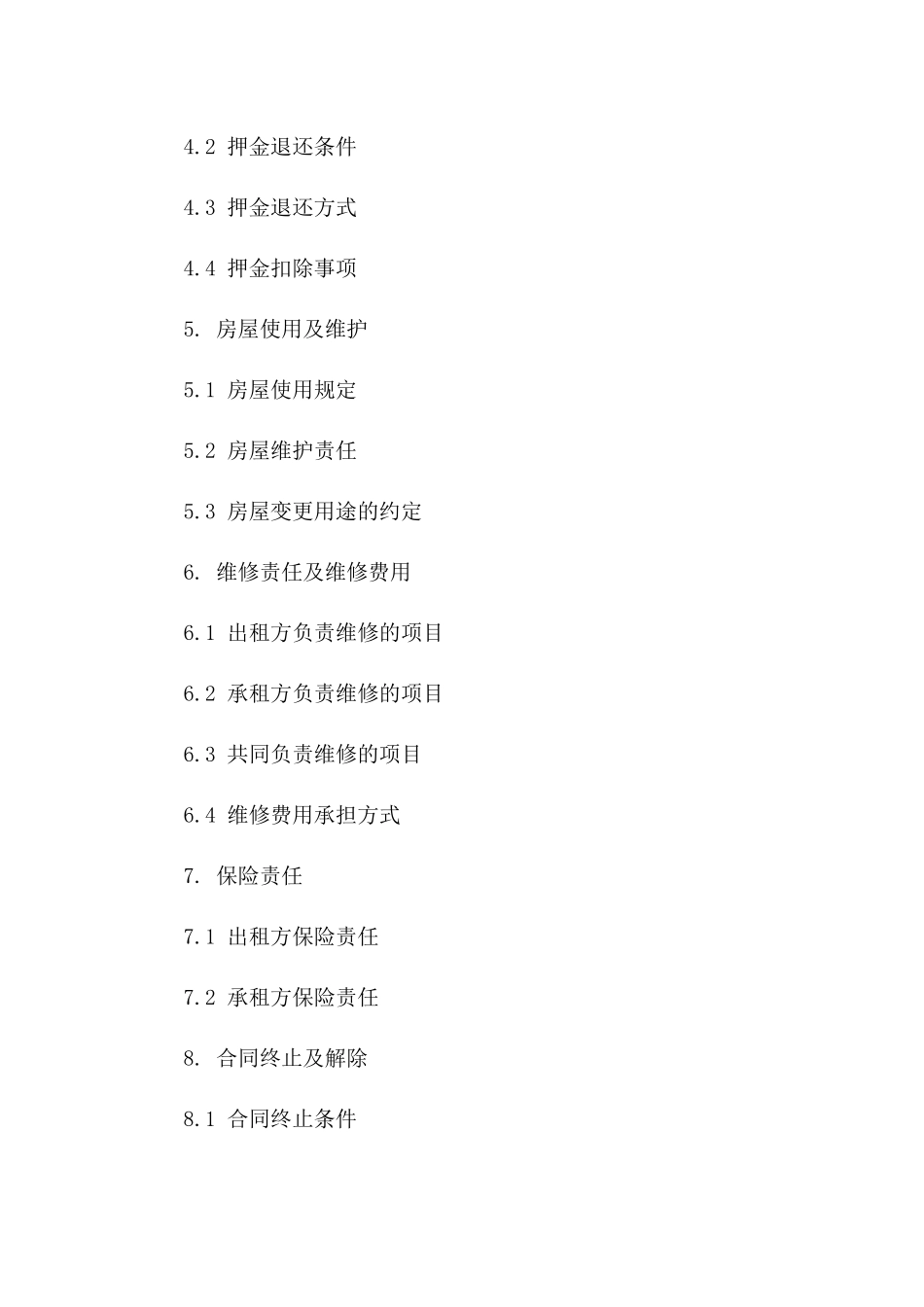 4.2 押金退还条件

4.3 押金退还方式

4.4 押金扣除事项

5. 房屋使用及维护

5.1 房屋使用规定

5.2 房屋维护责任

5.3 房屋变更用途的约定

6. 维修责任及维修费用

6.1 出租方负责维修的项目

6.2 承租方负责维修的项目

6.3 共同负责维修的项目

6.4 维修费用承担方式

7. 保险责任

7.1 出租方保险责任

7.2 承租方保险责任

8. 合同终止及解除

8.1 合同终止条件